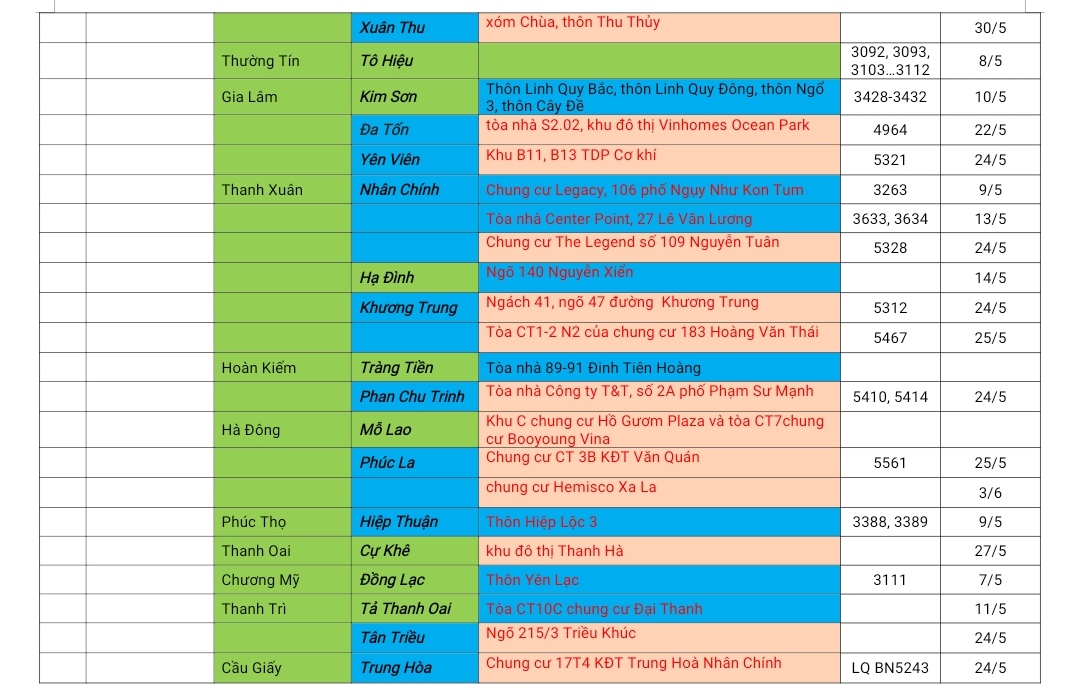 | | | | | | | |
|---|---|---|---|---|---|---|
| | | | Xuân Thu | xóm Chùa, thôn Thu Thủy | | 30/5 |
| | | Thường Tín | Tô Hiệu | | 3092, 3093, 3103…3112 | 8/5 |
| | | Gia Lâm | Kim Sơn | Thôn Linh Quy Bắc, thôn Linh Quy Đông, thôn Ngổ 3, thôn Cây Đề | 3428-3432 | 10/5 |
| | | | Đa Tốn | tòa nhà S2.02, khu đô thị Vinhomes Ocean Park | 4964 | 22/5 |
| | | | Yên Viên | Khu B11, B13 TDP Cơ khí | 5321 | 24/5 |
| | | Thanh Xuân | Nhân Chính | Chung cư Legacy, 106 phố Ngụy Như Kon Tum | 3263 | 9/5 |
| | | | | Tòa nhà Center Point, 27 Lê Văn Lương | 3633, 3634 | 13/5 |
| | | | | Chung cư The Legend số 109 Nguyễn Tuân | 5328 | 24/5 |
| | | | Hạ Đình | Ngõ 140 Nguyễn Xiển | | 14/5 |
| | | | Khương Trung | Ngách 41, ngõ 47 đường Khương Trung | 5312 | 24/5 |
| | | | | Tòa CT1-2 N2 của chung cư 183 Hoàng Văn Thái | 5467 | 25/5 |
| | | Hoàn Kiếm | Tràng Tiền | Tòa nhà 89-91 Đinh Tiên Hoàng | | |
| | | | Phan Chu Trinh | Tòa nhà Công ty T&T, số 2A phố Phạm Sư Mạnh | 5410, 5414 | 24/5 |
| | | Hà Đông | Mỗ Lao | Khu C chung cư Hồ Gươm Plaza và tòa CT7chung cư Booyoung Vina | | |
| | | | Phúc La | Chung cư CT 3B KĐT Văn Quán | 5561 | 25/5 |
| | | | | chung cư Hemisco Xa La | | 3/6 |
| | | Phúc Thọ | Hiệp Thuận | Thôn Hiệp Lộc 3 | 3388, 3389 | 9/5 |
| | | Thanh Oai | Cự Khê | khu đô thị Thanh Hà | | 27/5 |
| | | Chương Mỹ | Đồng Lạc | Thôn Yên Lạc | 3111 | 7/5 |
| | | Thanh Trì | Tả Thanh Oai | Tòa CT10C chung cư Đại Thanh | | 11/5 |
| | | | Tân Triều | Ngõ 215/3 Triều Khúc | | 24/5 |
| | | Cầu Giấy | Trung Hòa | Chung cư 17T4 KĐT Trung Hoà Nhân Chính | LQ BN5243 | 24/5 |